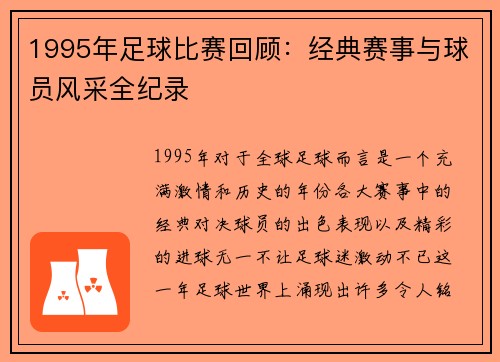 1995年足球比赛回顾：经典赛事与球员风采全纪录

1995年对于全球足球而言是一个充满激情和历史的年份各大赛事中的经典对决球员的出色表现以及精彩的进球无一不让足球迷激动不已这一年足球世界上涌现出许多令人铭